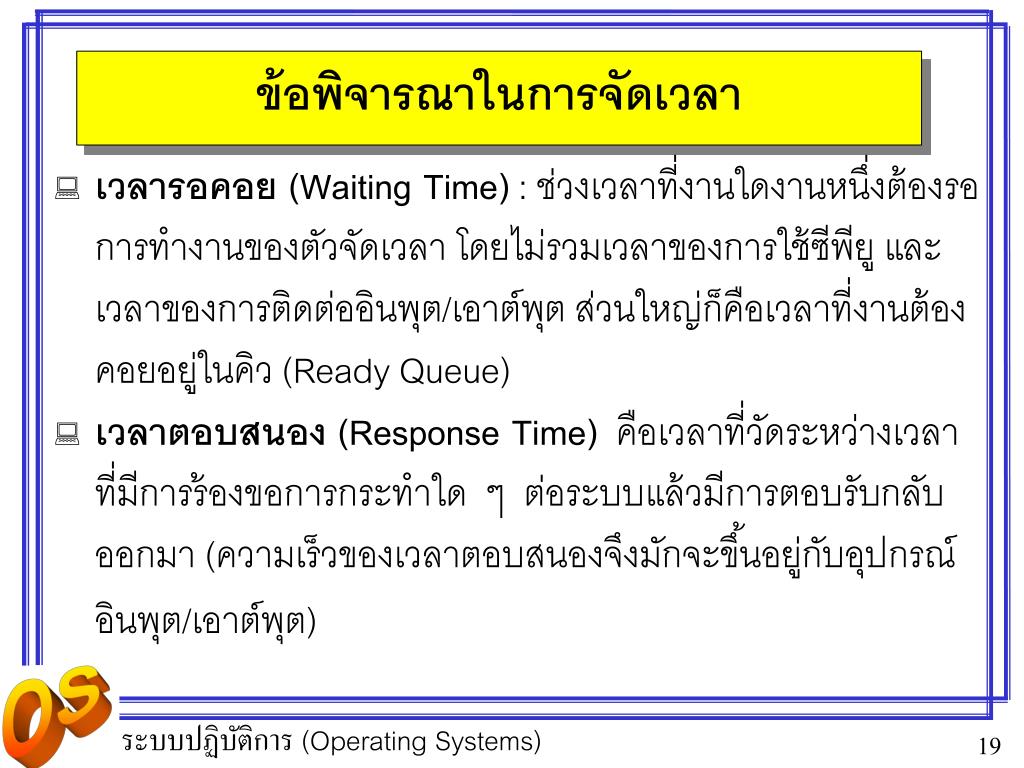 ข้อพิจารณาในการจัดเวลา

เวลารอคอย (Waiting Time) : ช่วงเวลาที่งานใดงานหนึ่งต้องรอการทำงานของตัวจัดเวลา โดยไม่รวมเวลาของการใช้ซีพียู และเวลาของการติดต่ออินพุต/เอาต์พุต ส่วนใหญ่ก็คือเวลาที่งานต้องคอยอยู่ในคิว (Ready Queue)

เวลาตอบสนอง (Response Time) คือเวลาที่วัดระหว่างเวลาที่มีการร้องขอการกระทำใด ๆ ต่อระบบแล้วมีการตอบรับกลับออกมา (ความเร็วของเวลาตอบสนองจึงมักจะขึ้นอยู่กับอุปกรณ์อินพุต/เอาต์พุต)

OS

ระบบปฏิบัติการ (Operating Systems)

19